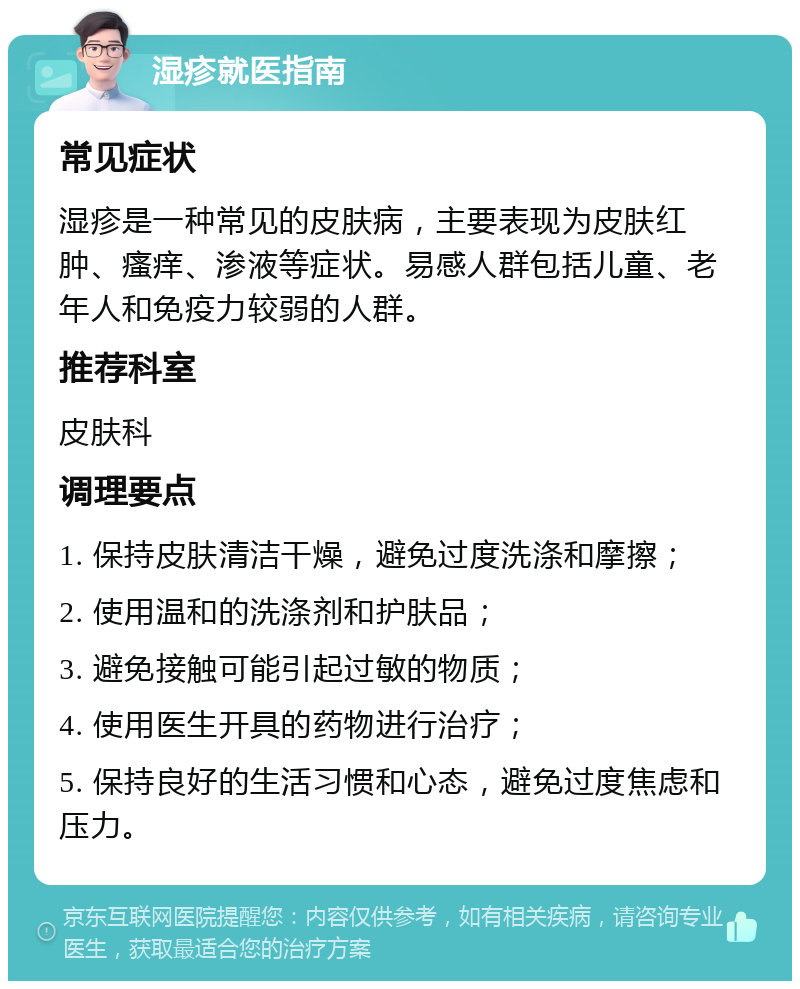 湿疹就医指南

常见症状

湿疹是一种常见的皮肤病，主要表现为皮肤红肿、瘙痒、渗液等症状。易感人群包括儿童、老年人和免疫力较弱的人群。

推荐科室

皮肤科

调理要点

1. 保持皮肤清洁干燥，避免过度洗涤和摩擦；

2. 使用温和的洗涤剂和护肤品；

3. 避免接触可能引起过敏的物质；

4. 使用医生开具的药物进行治疗；

5. 保持良好的生活习惯和心态，避免过度焦虑和压力。

京东互联网医院提醒您：内容仅供参考，如有相关疾病，请咨询专业医生，获取最适合您的治疗方案